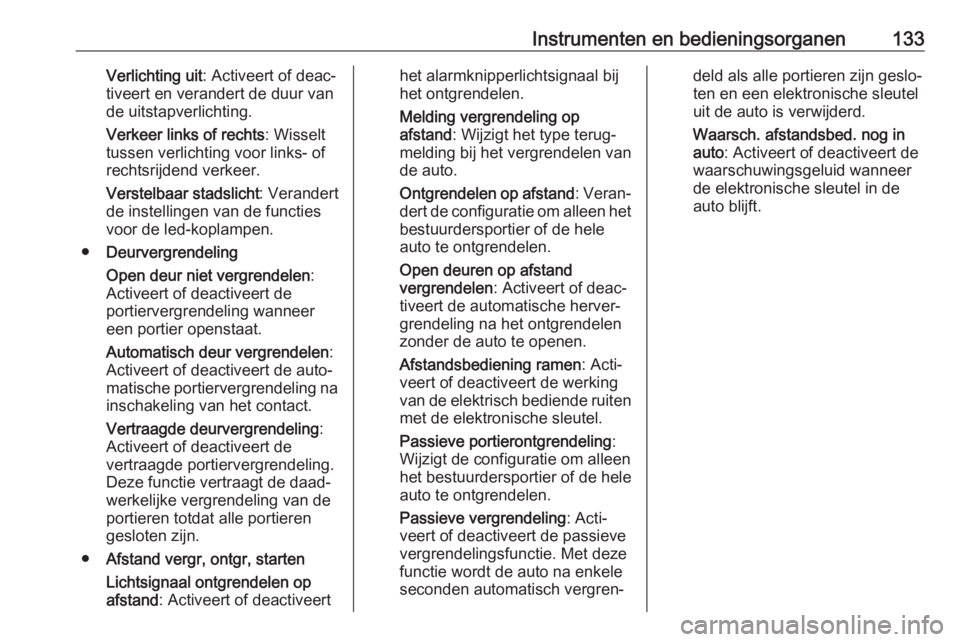 Instrumenten en bedieningsorganen 133

Verlichting uit: Activeert of deactiveert en verandert de duur van de uitstapverlichting.

Verkeer links of rechts: Wisselt tussen verlichting voor links- of rechtsrijdend verkeer.

Verstelbaar stadslicht: Verandert de instellingen van de functies voor de led-koplampen.

● Deurvergrendeling

Open deur niet vergrendelen: Activeert of deactiveert de portiervergrendeling wanneer een portier openstaat.

Automatisch deur vergrendelen: Activeert of deactiveert de automatische portiervergrendeling na inschakeling van het contact.

Vertraagde deurvergrendeling: Activeert of deactiveert de vertraagde portiervergrendeling. Deze functie vertraagt de daadwerkelijke vergrendeling van de portieren totdat alle portieren gesloten zijn.

● Afstand vergr, ontgr, starten

Lichtsignaal ontgrendelen op afstand: Activeert of deactiveert het alarmknipperlichtsignaal bij het ontgrendelen.

Melding vergrendeling op afstand: Wijzigt het type terugmelding bij het vergrendelen van de auto.

Ontgrendelen op afstand: Verandert de configuratie om alleen het bestuurdersportier of de hele auto te ontgrendelen.

Open deuren op afstand vergrendelen: Activeert of deactiveert de automatische hervergrendeling na het ontgrendelen zonder de auto te openen.

Afstandsbediening ramen: Activeert of deactiveert de werking van de elektrisch bediende ruiten met de elektronische sleutel.

Passieve portierontgrendeling: Wijzigt de configuratie om alleen het bestuurdersportier of de hele auto te ontgrendelen.

Passieve vergrendeling: Activeert of deactiveert de passieve vergrendelingsfunctie. Met deze functie wordt de auto na enkele seconden automatisch vergrendeld als alle portieren zijn gesloten en een elektronische sleutel uit de auto is verwijderd.

Waarsch. afstandsbed. nog in auto: Activeert of deactiveert de waarschuwingsgeluid wanneer de elektronische sleutel in de auto blijft.

carmanualsonline.info